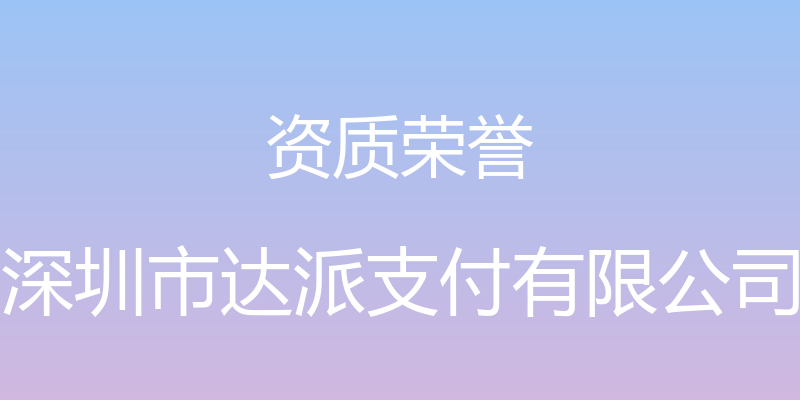 资质荣誉

深圳市达派支付有限公司